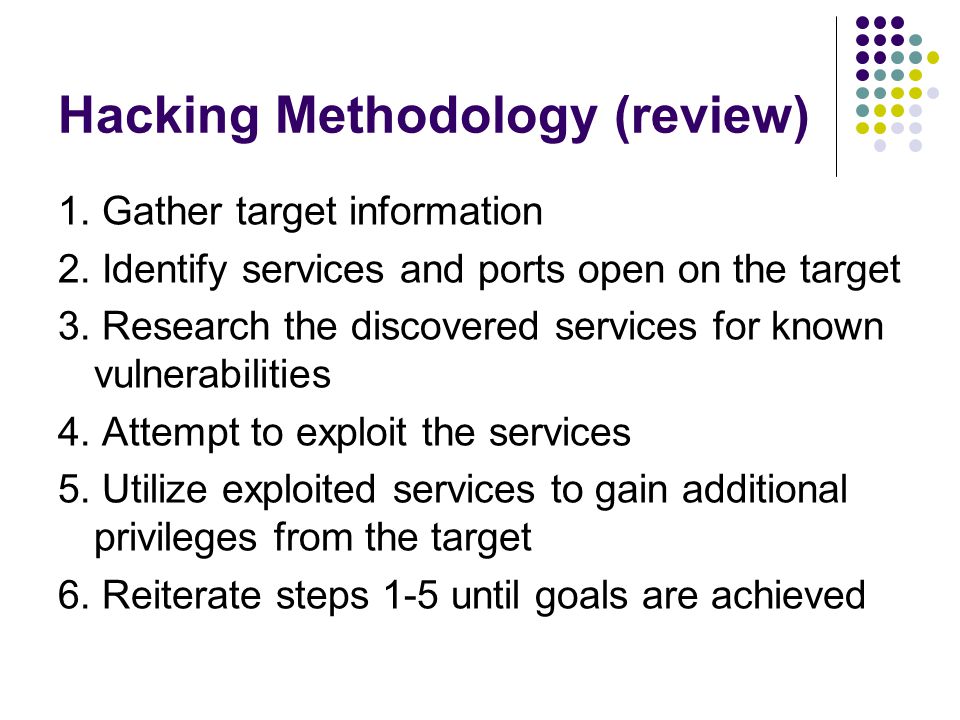 Hacking Methodology (review)

1. Gather target information
2. Identify services and ports open on the target
3. Research the discovered services for known vulnerabilities
4. Attempt to exploit the services
5. Utilize exploited services to gain additional privileges from the target
6. Reiterate steps 1-5 until goals are achieved